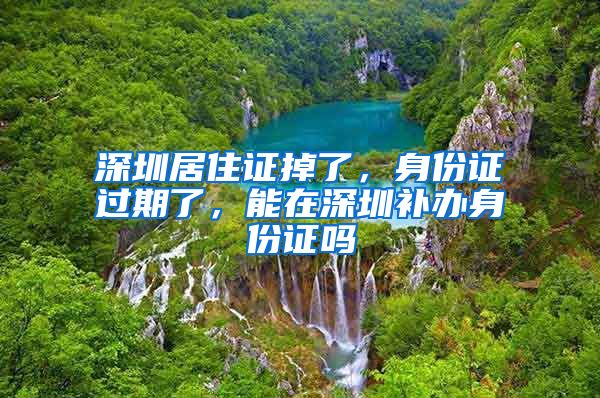 深圳居住证掉了，身份证过期了，能在深圳补办身份证吗